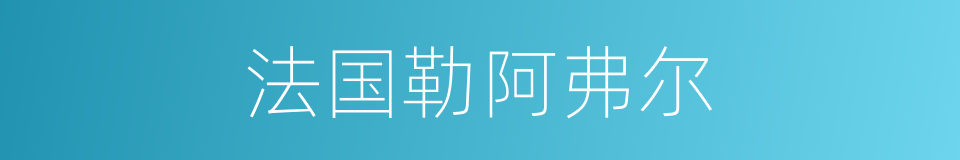 法国勒阿弗尔